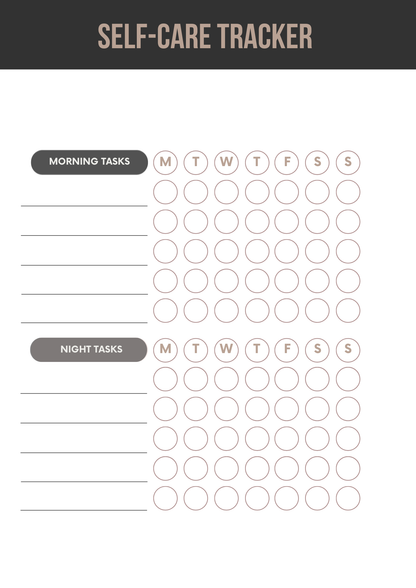 SELF-CARE TRACKER

MORNING TASKS

M T W T F S S

NIGHT TASKS

M T W T F S S